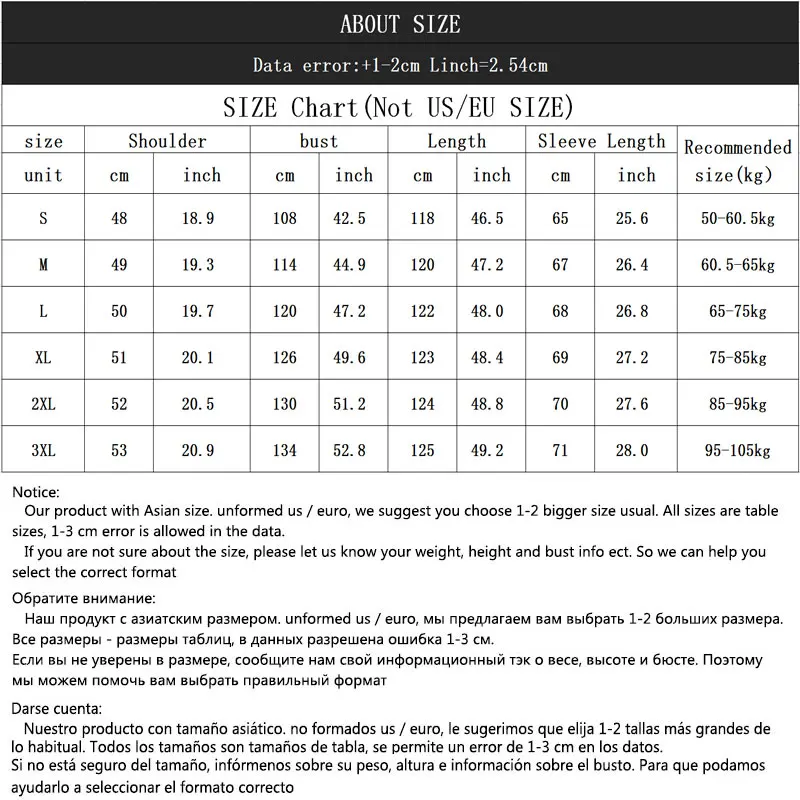 ABOUT SIZE

Data error:+1-2cm Linch=2.54cm

SIZE Chart(Not US/EU SIZE)

| size | Shoulder | | bust | | Length | | Sleeve Length | | Recommended size(kg) |
|---|---|---|---|---|---|---|---|---|---|
| unit | cm | inch | cm | inch | cm | inch | cm | inch | |
| S | 48 | 18.9 | 108 | 42.5 | 118 | 46.5 | 65 | 25.6 | 50-60.5kg |
| M | 49 | 19.3 | 114 | 44.9 | 120 | 47.2 | 67 | 26.4 | 60.5-65kg |
| L | 50 | 19.7 | 120 | 47.2 | 122 | 48.0 | 68 | 26.8 | 65-75kg |
| XL | 51 | 20.1 | 126 | 49.6 | 123 | 48.4 | 69 | 27.2 | 75-85kg |
| 2XL | 52 | 20.5 | 130 | 51.2 | 124 | 48.8 | 70 | 27.6 | 85-95kg |
| 3XL | 53 | 20.9 | 134 | 52.8 | 125 | 49.2 | 71 | 28.0 | 95-105kg |

Notice:
Our product with Asian size. unformed us / euro, we suggest you choose 1-2 bigger size usual. All sizes are table sizes, 1-3 cm error is allowed in the data.
If you are not sure about the size, please let us know your weight, height and bust info ect. So we can help you select the correct format

Обратите внимание:
Наш продукт с азиатским размером. unformed us / euro, мы предлагаем вам выбрать 1-2 больших размера. Все размеры - размеры таблиц, в данных разрешена ошибка 1-3 см.
Если вы не уверены в размере, сообщите нам свой информационный тэк о весе, высоте и бюсте. Поэтому мы можем помочь вам выбрать правильный формат

Darse cuenta:
Nuestro producto con tamaño asiático. no formados us / euro, le sugerimos que elija 1-2 tallas más grandes de lo habitual. Todos los tamaños son tamaños de tabla, se permite un error de 1-3 cm en los datos.
Si no está seguro del tamaño, infórmenos sobre su peso, altura e información sobre el busto. Para que podamos ayudarlo a seleccionar el formato correcto